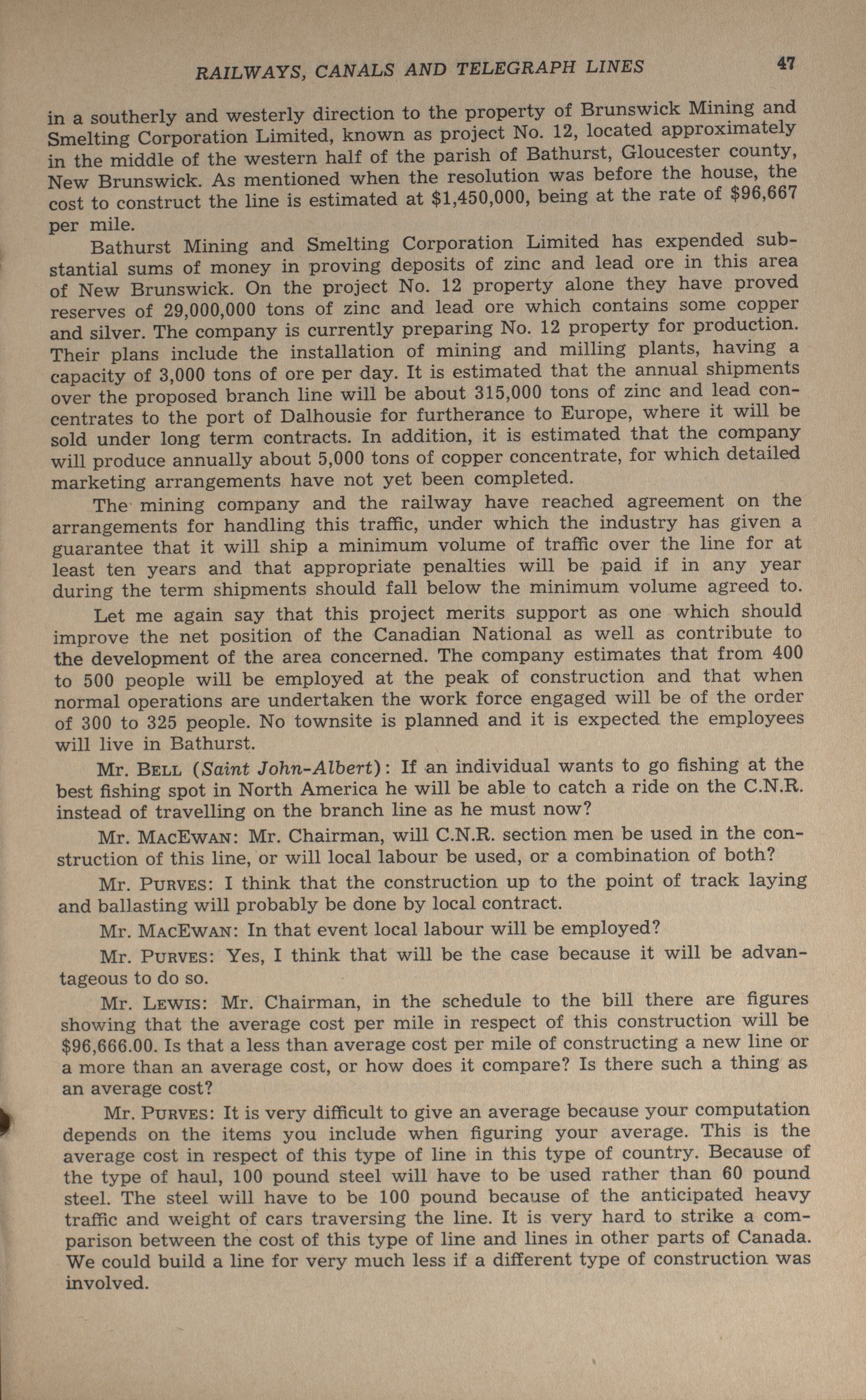 RAILWAYS, CANALS AND TELEGRAPH LINES 47

in a southerly and westerly direction to the property of Brunswick Mining and Smelting Corporation Limited, known as project No. 12, located approximately in the middle of the western half of the parish of Bathurst, Gloucester county, New Brunswick. As mentioned when the resolution was before the house, the cost to construct the line is estimated at $1,450,000, being at the rate of $96,667 per mile.

Bathurst Mining and Smelting Corporation Limited has expended substantial sums of money in proving deposits of zinc and lead ore in this area of New Brunswick. On the project No. 12 property alone they have proved reserves of 29,000,000 tons of zinc and lead ore which contains some copper and silver. The company is currently preparing No. 12 property for production. Their plans include the installation of mining and milling plants, having a capacity of 3,000 tons of ore per day. It is estimated that the annual shipments over the proposed branch line will be about 315,000 tons of zinc and lead concentrates to the port of Dalhousie for furtherance to Europe, where it will be sold under long term contracts. In addition, it is estimated that the company will produce annually about 5,000 tons of copper concentrate, for which detailed marketing arrangements have not yet been completed.

The mining company and the railway have reached agreement on the arrangements for handling this traffic, under which the industry has given a guarantee that it will ship a minimum volume of traffic over the line for at least ten years and that appropriate penalties will be paid if in any year during the term shipments should fall below the minimum volume agreed to.

Let me again say that this project merits support as one which should improve the net position of the Canadian National as well as contribute to the development of the area concerned. The company estimates that from 400 to 500 people will be employed at the peak of construction and that when normal operations are undertaken the work force engaged will be of the order of 300 to 325 people. No townsite is planned and it is expected the employees will live in Bathurst.

Mr. BELL (Saint John-Albert): If an individual wants to go fishing at the best fishing spot in North America he will be able to catch a ride on the C.N.R. instead of travelling on the branch line as he must now?

Mr. MACEWAN: Mr. Chairman, will C.N.R. section men be used in the construction of this line, or will local labour be used, or a combination of both?

Mr. PURVES: I think that the construction up to the point of track laying and ballasting will probably be done by local contract.

Mr. MACEWAN: In that event local labour will be employed?

Mr. PURVES: Yes, I think that will be the case because it will be advantageous to do so.

Mr. LEWIS: Mr. Chairman, in the schedule to the bill there are figures showing that the average cost per mile in respect of this construction will be $96,666.00. Is that a less than average cost per mile of constructing a new line or a more than an average cost, or how does it compare? Is there such a thing as an average cost?

Mr. PURVES: It is very difficult to give an average because your computation depends on the items you include when figuring your average. This is the average cost in respect of this type of line in this type of country. Because of the type of haul, 100 pound steel will have to be used rather than 60 pound steel. The steel will have to be 100 pound because of the anticipated heavy traffic and weight of cars traversing the line. It is very hard to strike a comparison between the cost of this type of line and lines in other parts of Canada. We could build a line for very much less if a different type of construction was involved.